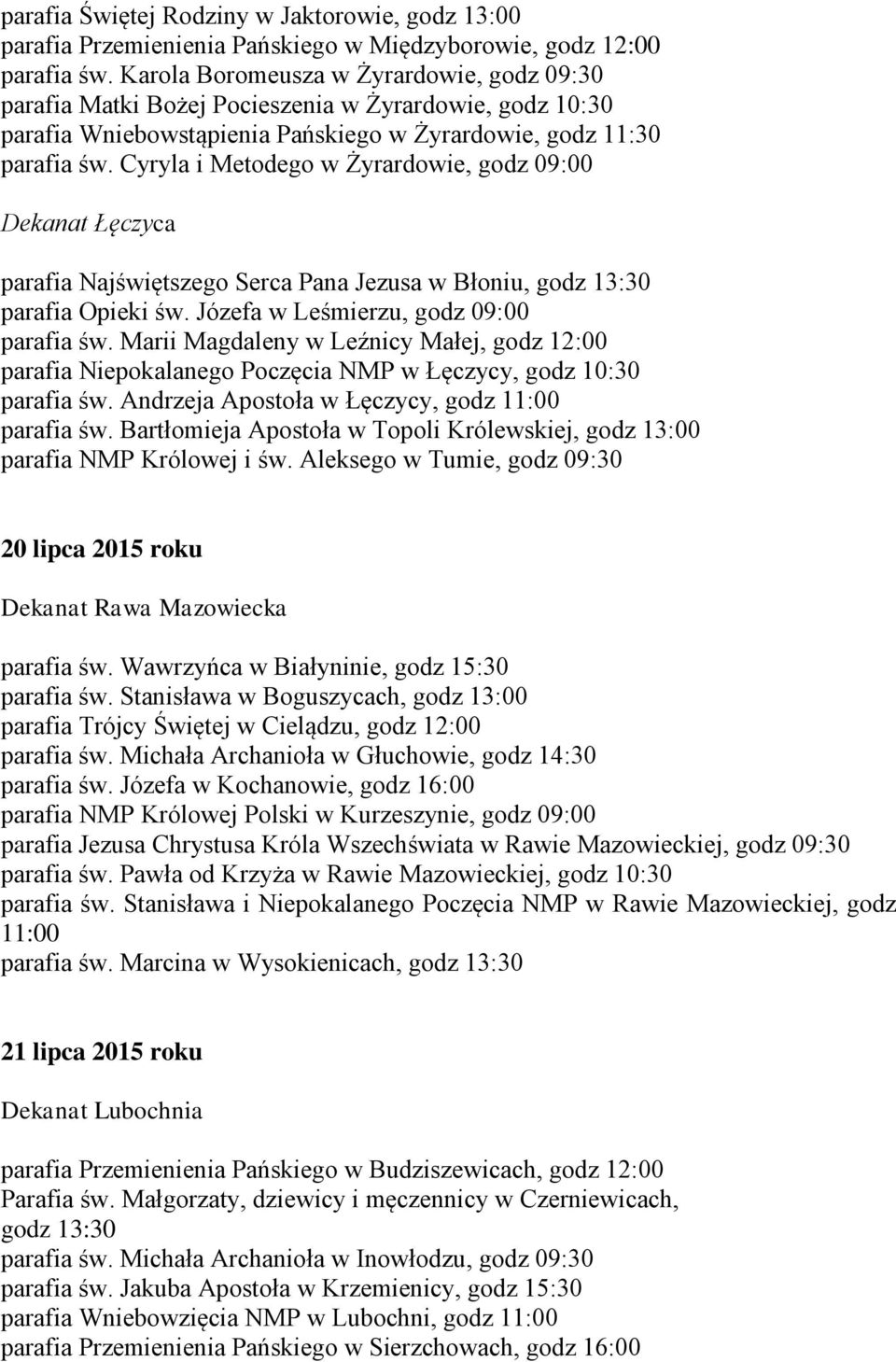 parafia Świętej Rodziny w Jaktorowie, godz 13:00
parafia Przemienienia Pańskiego w Międzyborowie, godz 12:00
parafia św. Karola Boromeusza w Żyrardowie, godz 09:30
parafia Matki Bożej Pocieszenia w Żyrardowie, godz 10:30
parafia Wniebowstąpienia Pańskiego w Żyrardowie, godz 11:30
parafia św. Cyryla i Metodego w Żyrardowie, godz 09:00

Dekanat Łęczyca

parafia Najświętszego Serca Pana Jezusa w Błoniu, godz 13:30
parafia Opieki św. Józefa w Leśmierzu, godz 09:00
parafia św. Marii Magdaleny w Leźnicy Małej, godz 12:00
parafia Niepokalanego Poczęcia NMP w Łęczycy, godz 10:30
parafia św. Andrzeja Apostoła w Łęczycy, godz 11:00
parafia św. Bartłomieja Apostoła w Topoli Królewskiej, godz 13:00
parafia NMP Królowej i św. Aleksego w Tumie, godz 09:30

20 lipca 2015 roku

Dekanat Rawa Mazowiecka

parafia św. Wawrzyńca w Białyninie, godz 15:30
parafia św. Stanisława w Boguszycach, godz 13:00
parafia Trójcy Świętej w Cielądzu, godz 12:00
parafia św. Michała Archanioła w Głuchowie, godz 14:30
parafia św. Józefa w Kochanowie, godz 16:00
parafia NMP Królowej Polski w Kurzeszynie, godz 09:00
parafia Jezusa Chrystusa Króla Wszechświata w Rawie Mazowieckiej, godz 09:30
parafia św. Pawła od Krzyża w Rawie Mazowieckiej, godz 10:30
parafia św. Stanisława i Niepokalanego Poczęcia NMP w Rawie Mazowieckiej, godz 11:00
parafia św. Marcina w Wysokienicach, godz 13:30

21 lipca 2015 roku

Dekanat Lubochnia

parafia Przemienienia Pańskiego w Budziszewicach, godz 12:00
Parafia św. Małgorzaty, dziewicy i męczennicy w Czerniewicach, godz 13:30
parafia św. Michała Archanioła w Inowłodzu, godz 09:30
parafia św. Jakuba Apostoła w Krzemienicy, godz 15:30
parafia Wniebowzięcia NMP w Lubochni, godz 11:00
parafia Przemienienia Pańskiego w Sierzchowach, godz 16:00